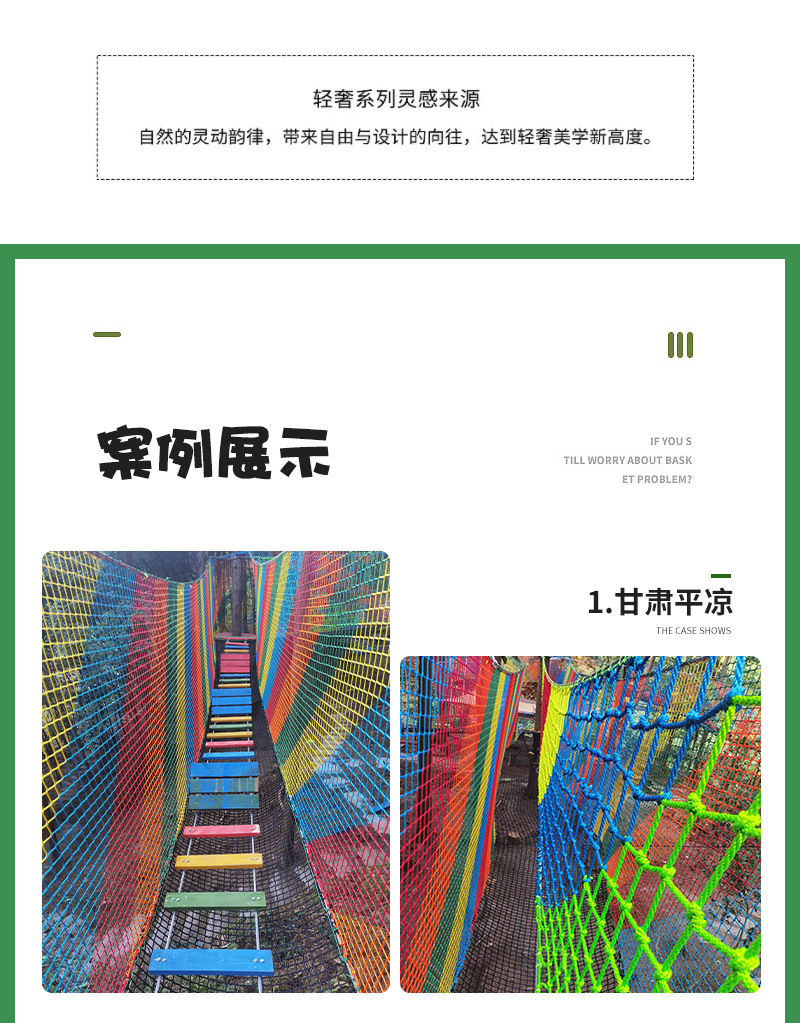 轻奢系列灵感来源

自然的灵动韵律，带来自由与设计的向往，达到轻奢美学新高度。

案例展示

IF YOU S
TILL WORRY ABOUT BASK
ET PROBLEM?

1.甘肃平凉

THE CASE SHOWS